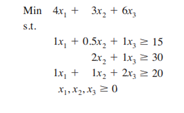 Min $4x_1 + 3x_2 + 6x_3$
s.t.

$1x_1 + 0.5x_2 + 1x_3 \geq 15$

$2x_2 + 1x_3 \geq 30$

$1x_1 + 1x_2 + 2x_3 \geq 20$

$x_1, x_2, x_3 \geq 0$